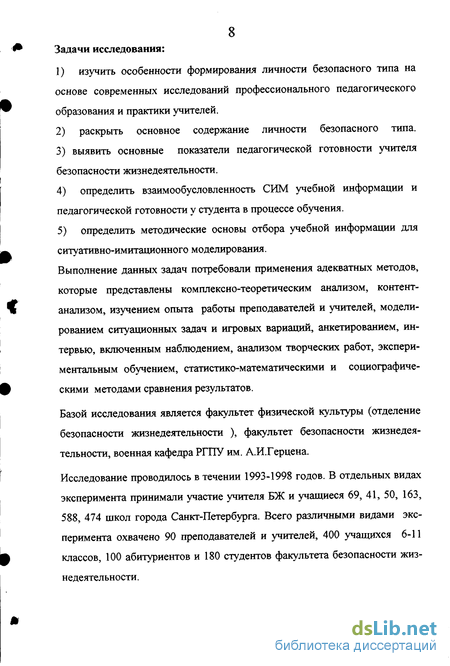 8

Задачи исследования:

1) изучить особенности формирования личности безопасного типа на основе современных исследований профессионального педагогического образования и практики учителей.

2) раскрыть основное содержание личности безопасного типа.

3) выявить основные показатели педагогической готовности учителя безопасности жизнедеятельности.

4) определить взаимообусловленность СИМ учебной информации и педагогической готовности у студента в процессе обучения.

5) определить методические основы отбора учебной информации для ситуативно-имитационного моделирования.

Выполнение данных задач потребовали применения адекватных методов, которые представлены комплексно-теоретическим анализом, контент-анализом, изучением опыта работы преподавателей и учителей, моделированием ситуационных задач и игровых вариаций, анкетированием, интервью, включенным наблюдением, анализом творческих работ, экспериментальным обучением, статистико-математическими и социографическими методами сравнения результатов.

Базой исследования является факультет физической культуры (отделение безопасности жизнедеятельности ), факультет безопасности жизнедеятельности, военная кафедра РГПУ им. А.И.Герцена.

Исследование проводилось в течении 1993-1998 годов. В отдельных видах эксперимента принимали участие учителя БЖ и учащиеся 69, 41, 50, 163, 588, 474 школ города Санкт-Петербурга. Всего различными видами эксперимента охвачено 90 преподавателей и учителей, 400 учащихся 6-11 классов, 100 абитуриентов и 180 студентов факультета безопасности жизнедеятельности.

dsLib.net
библиотека диссертаций